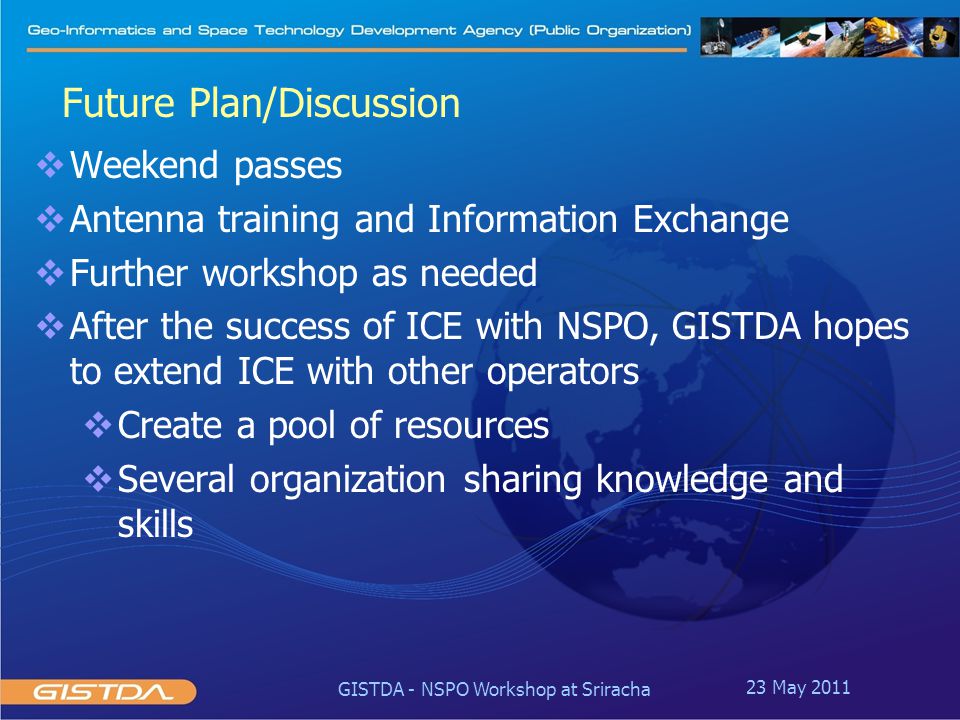 Geo-Informatics and Space Technology Development Agency (Public Organization)

Future Plan/Discussion

❖ Weekend passes
❖ Antenna training and Information Exchange
❖ Further workshop as needed
❖ After the success of ICE with NSPO, GISTDA hopes to extend ICE with other operators
❖ Create a pool of resources
❖ Several organization sharing knowledge and skills

GISTDA

GISTDA - NSPO Workshop at Sriracha

23 May 2011